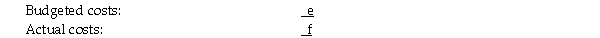 Budgeted costs: _e

Actual costs: _f